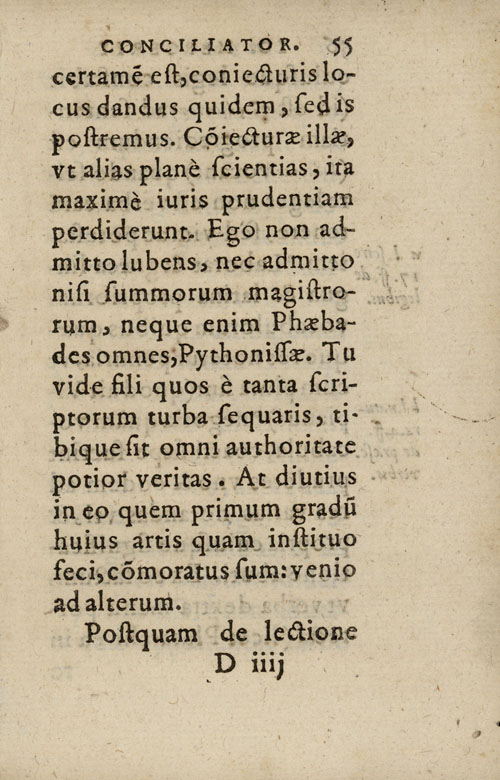 CONCILIATOR. 55

certamē est, coniecturis locus dandus quidem, sed is postremus. Cōiecturæ illæ, vt alias planè scientias, ita maximè iuris prudentiam perdiderunt. Ego non admitto lubens, nec admitto nisi summorum magistrorum, neque enim Phæbades omnes, Pythonissæ. Tu vide fili quos è tanta scriptorum turba sequaris, tibique sit omni authoritate potior veritas. At diutius in eo quem primum gradū huius artis quam instituo feci, cōmoratus sum: venio ad alterum.

Postquam de lectione

D iiij